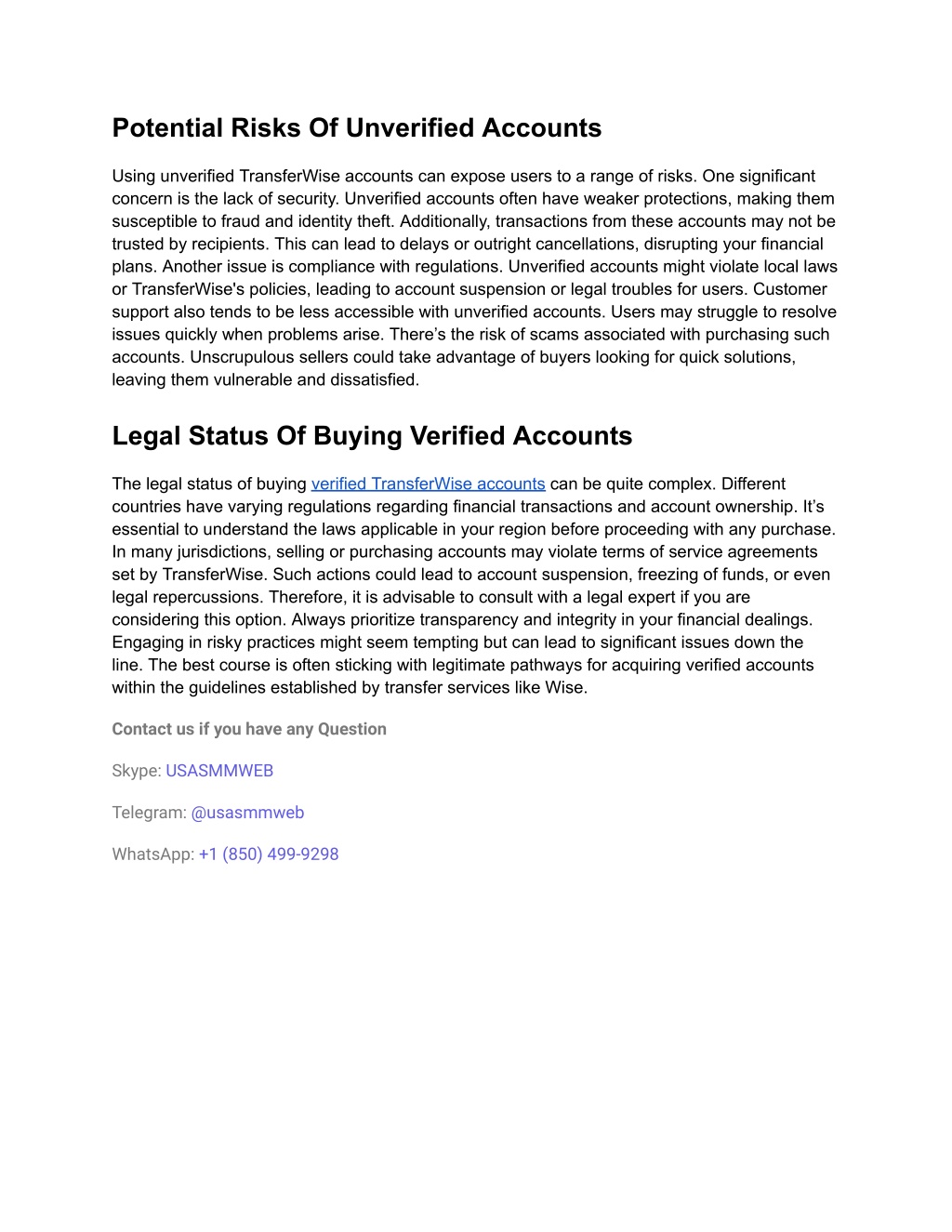 Potential Risks Of Unverified Accounts

Using unverified TransferWise accounts can expose users to a range of risks. One significant concern is the lack of security. Unverified accounts often have weaker protections, making them susceptible to fraud and identity theft. Additionally, transactions from these accounts may not be trusted by recipients. This can lead to delays or outright cancellations, disrupting your financial plans. Another issue is compliance with regulations. Unverified accounts might violate local laws or TransferWise's policies, leading to account suspension or legal troubles for users. Customer support also tends to be less accessible with unverified accounts. Users may struggle to resolve issues quickly when problems arise. There’s the risk of scams associated with purchasing such accounts. Unscrupulous sellers could take advantage of buyers looking for quick solutions, leaving them vulnerable and dissatisfied.

Legal Status Of Buying Verified Accounts

The legal status of buying verified TransferWise accounts can be quite complex. Different countries have varying regulations regarding financial transactions and account ownership. It’s essential to understand the laws applicable in your region before proceeding with any purchase. In many jurisdictions, selling or purchasing accounts may violate terms of service agreements set by TransferWise. Such actions could lead to account suspension, freezing of funds, or even legal repercussions. Therefore, it is advisable to consult with a legal expert if you are considering this option. Always prioritize transparency and integrity in your financial dealings. Engaging in risky practices might seem tempting but can lead to significant issues down the line. The best course is often sticking with legitimate pathways for acquiring verified accounts within the guidelines established by transfer services like Wise.

Contact us if you have any Question

Skype: USASMMWEB

Telegram: @usasmmweb

WhatsApp: +1 (850) 499-9298